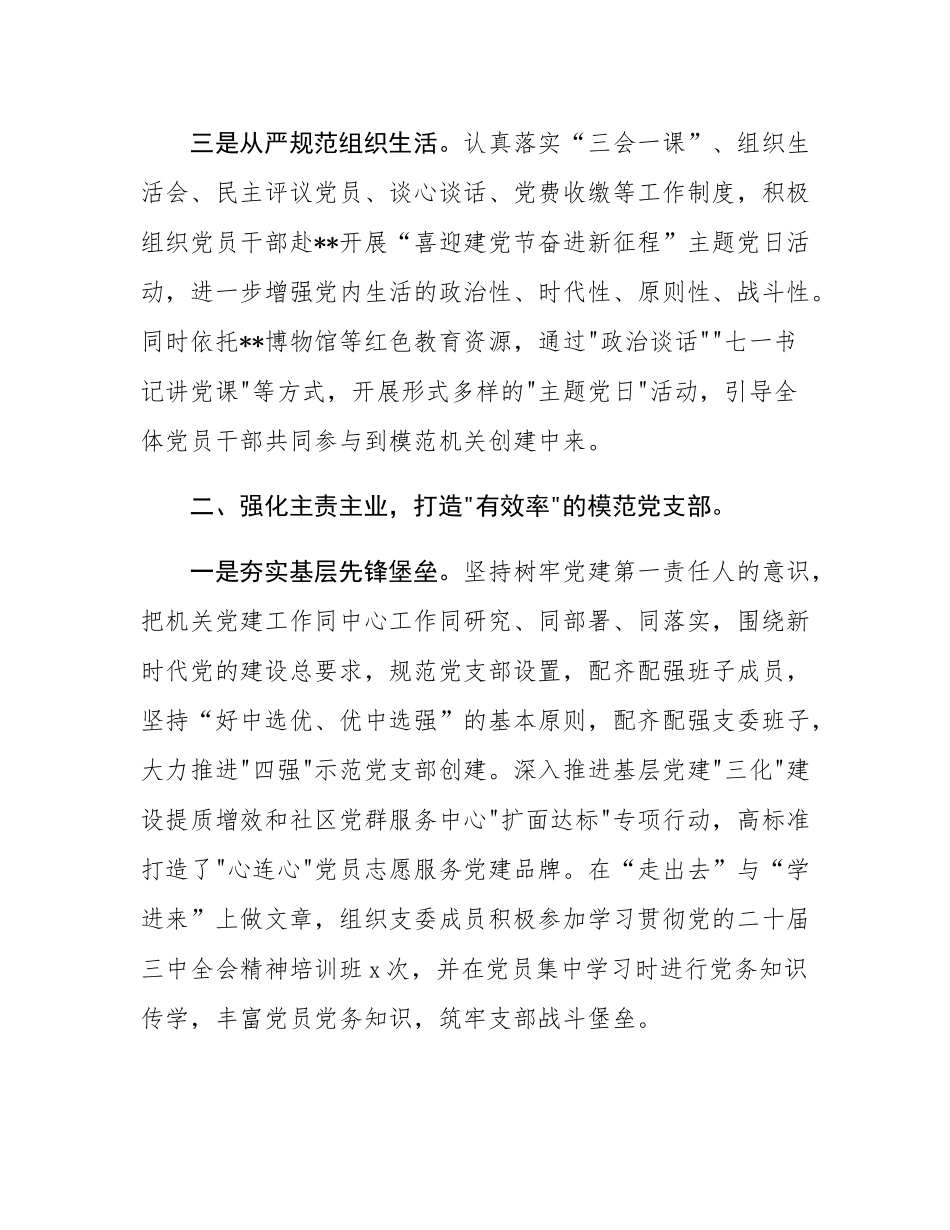 三是从严规范组织生活。认真落实“三会一课”、组织生活会、民主评议党员、谈心谈话、党费收缴等工作制度，积极组织党员干部赴**开展“喜迎建党节奋进新征程”主题党日活动，进一步增强党内生活的政治性、时代性、原则性、战斗性。同时依托**博物馆等红色教育资源，通过"政治谈话""七一书记讲党课"等方式，开展形式多样的"主题党日"活动，引导全体党员干部共同参与到模范机关创建中来。

二、强化主责主业，打造"有效率"的模范党支部。

一是夯实基层先锋堡垒。坚持树牢党建第一责任人的意识，把机关党建工作同中心工作同研究、同部署、同落实，围绕新时代党的建设总要求，规范党支部设置，配齐配强班子成员，坚持“好中选优、优中选强”的基本原则，配齐配强支委班子，大力推进"四强"示范党支部创建。深入推进基层党建"三化"建设提质增效和社区党群服务中心"扩面达标"专项行动，高标准打造了"心连心"党员志愿服务党建品牌。在“走出去”与“学进来”上做文章，组织支委成员积极参加学习贯彻党的二十届三中全会精神培训班 x 次，并在党员集中学习时进行党务知识传学，丰富党员党务知识，筑牢支部战斗堡垒。